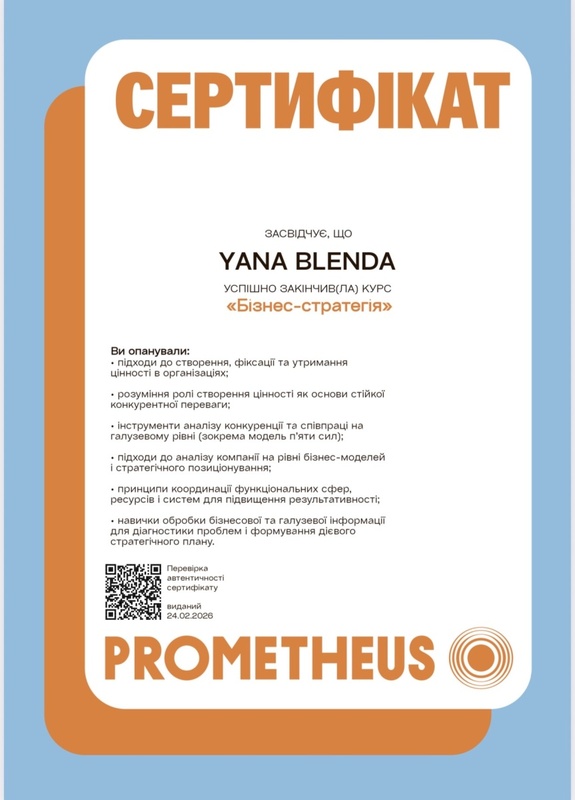 СЕРТИФІКАТ

ЗАСВІДЧУЄ, ЩО

YANA BLENDA

УСПІШНО ЗАКІНЧИВ(ЛА) КУРС

«Бізнес-стратегія»

Ви опанували:
• підходи до створення, фіксації та утримання цінності в організаціях;

• розуміння ролі створення цінності як основи стійкої конкурентної переваги;

• інструменти аналізу конкуренції та співпраці на галузевому рівні (зокрема модель п'яти сил);

• підходи до аналізу компанії на рівні бізнес-моделей і стратегічного позиціонування;

• принципи координації функціональних сфер, ресурсів і систем для підвищення результативності;

• навички обробки бізнесової та галузевої інформації для діагностики проблем і формування дієвого стратегічного плану.

Перевірка автентичності сертифікату

виданий 24.02.2026

PROMETHEUS